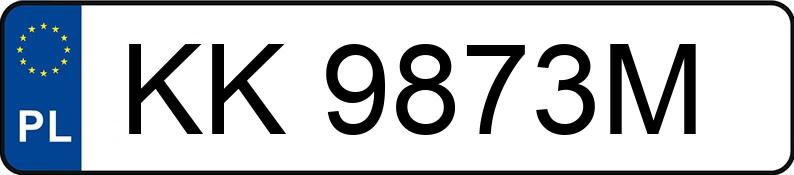 PL
KK 9873M